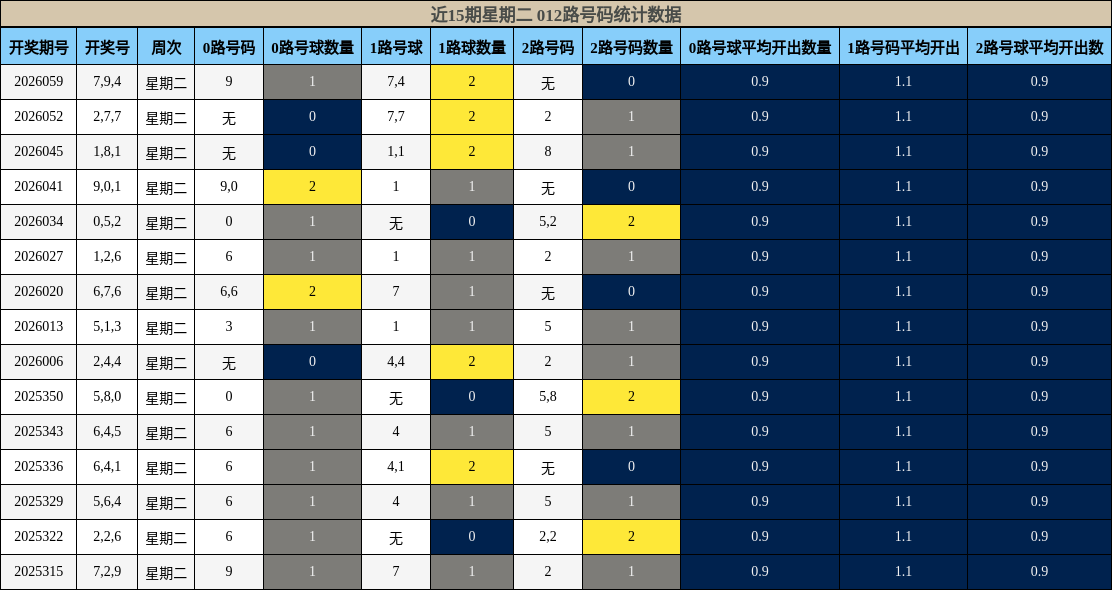 近15期星期二 012路号码统计数据

| 开奖期号 | 开奖号 | 周次 | 0路号码 | 0路号球数量 | 1路号球 | 1路球数量 | 2路号码 | 2路号码数量 | 0路号球平均开出数量 | 1路号码平均开出 | 2路号球平均开出数 |
|---|---|---|---|---|---|---|---|---|---|---|---|
| 2026059 | 7,9,4 | 星期二 | 9 | 1 | 7,4 | 2 | 无 | 0 | 0.9 | 1.1 | 0.9 |
| 2026052 | 2,7,7 | 星期二 | 无 | 0 | 7,7 | 2 | 2 | 1 | 0.9 | 1.1 | 0.9 |
| 2026045 | 1,8,1 | 星期二 | 无 | 0 | 1,1 | 2 | 8 | 1 | 0.9 | 1.1 | 0.9 |
| 2026041 | 9,0,1 | 星期二 | 9,0 | 2 | 1 | 1 | 无 | 0 | 0.9 | 1.1 | 0.9 |
| 2026034 | 0,5,2 | 星期二 | 0 | 1 | 无 | 0 | 5,2 | 2 | 0.9 | 1.1 | 0.9 |
| 2026027 | 1,2,6 | 星期二 | 6 | 1 | 1 | 1 | 2 | 1 | 0.9 | 1.1 | 0.9 |
| 2026020 | 6,7,6 | 星期二 | 6,6 | 2 | 7 | 1 | 无 | 0 | 0.9 | 1.1 | 0.9 |
| 2026013 | 5,1,3 | 星期二 | 3 | 1 | 1 | 1 | 5 | 1 | 0.9 | 1.1 | 0.9 |
| 2026006 | 2,4,4 | 星期二 | 无 | 0 | 4,4 | 2 | 2 | 1 | 0.9 | 1.1 | 0.9 |
| 2025350 | 5,8,0 | 星期二 | 0 | 1 | 无 | 0 | 5,8 | 2 | 0.9 | 1.1 | 0.9 |
| 2025343 | 6,4,5 | 星期二 | 6 | 1 | 4 | 1 | 5 | 1 | 0.9 | 1.1 | 0.9 |
| 2025336 | 6,4,1 | 星期二 | 6 | 1 | 4,1 | 2 | 无 | 0 | 0.9 | 1.1 | 0.9 |
| 2025329 | 5,6,4 | 星期二 | 6 | 1 | 4 | 1 | 5 | 1 | 0.9 | 1.1 | 0.9 |
| 2025322 | 2,2,6 | 星期二 | 6 | 1 | 无 | 0 | 2,2 | 2 | 0.9 | 1.1 | 0.9 |
| 2025315 | 7,2,9 | 星期二 | 9 | 1 | 7 | 1 | 2 | 1 | 0.9 | 1.1 | 0.9 |